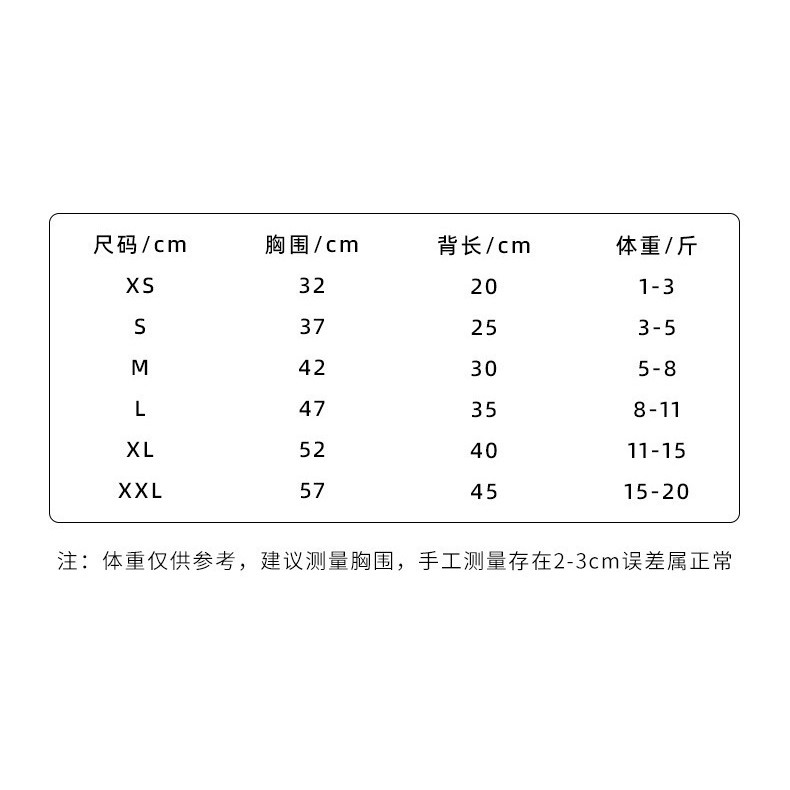 | 尺码/cm | 胸围/cm | 背长/cm | 体重/斤 |
|---|---|---|---|
| XS | 32 | 20 | 1-3 |
| S | 37 | 25 | 3-5 |
| M | 42 | 30 | 5-8 |
| L | 47 | 35 | 8-11 |
| XL | 52 | 40 | 11-15 |
| XXL | 57 | 45 | 15-20 |

注：体重仅供参考，建议测量胸围，手工测量存在2-3cm误差属正常